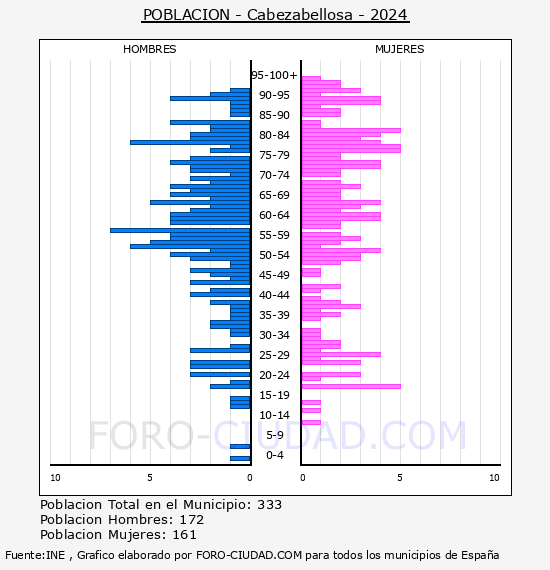 POBLACION - Cabezabellosa - 2024

HOMBRES

MUJERES

95-100+
90-95
85-90
80-84
75-79
70-74
65-69
60-64
55-59
50-54
45-49
40-44
35-39
30-34
25-29
20-24
15-19
10-14
5-9
0-4

10 5 0

0 5 10

FORO-CIUDAD.COM

Poblacion Total en el Municipio: 333
Poblacion Hombres: 172
Poblacion Mujeres: 161

Fuente:INE , Grafico elaborado por FORO-CIUDAD.COM para todos los municipios de España